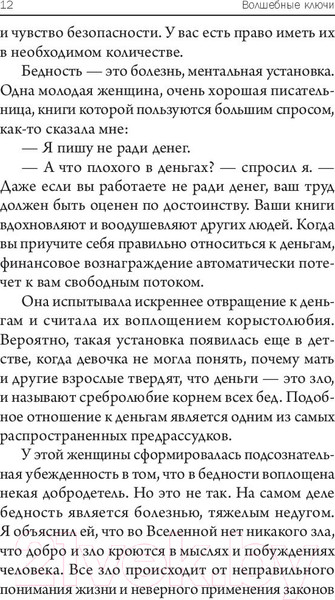 12 Волшебные ключи

и чувство безопасности. У вас есть право иметь их в необходимом количестве.

Бедность — это болезнь, ментальная установка. Одна молодая женщина, очень хорошая писательница, книги которой пользуются большим спросом, как-то сказала мне:

— Я пишу не ради денег.

— А что плохого в деньгах? — спросил я. — Даже если вы работаете не ради денег, ваш труд должен быть оценен по достоинству. Ваши книги вдохновляют и воодушевляют других людей. Когда вы приучите себя правильно относиться к деньгам, финансовое вознаграждение автоматически потечет к вам свободным потоком.

Она испытывала искреннее отвращение к деньгам и считала их воплощением корыстолюбия. Вероятно, такая установка появилась еще в детстве, когда девочка не могла понять, почему мать и другие взрослые твердят, что деньги — это зло, и называют сребролюбие корнем всех бед. Подобное отношение к деньгам является одним из самых распространенных предрассудков.

У этой женщины сформировалась подсознательная убежденность в том, что в бедности воплощена некая добродетель. Но это не так. На самом деле бедность является болезнью, тяжелым недугом. Я объяснил ей, что во Вселенной нет никакого зла, что добро и зло кроются в мыслях и побуждениях человека. Все зло происходит от неправильного понимания жизни и неверного применения законов